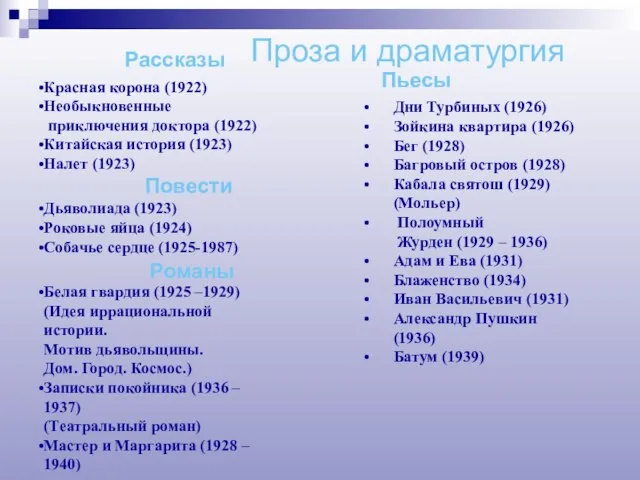 Проза и драматургия

Рассказы

•Красная корона (1922)
•Необыкновенные приключения доктора (1922)
•Китайская история (1923)
•Налет (1923)

Повести

•Дьяволиада (1923)
•Роковые яйца (1924)
•Собачье сердце (1925-1987)

Романы

•Белая гвардия (1925 –1929)
(Идея иррациональной истории.
Мотив дьявольщины.
Дом. Город. Космос.)
•Записки покойника (1936 – 1937)
(Театральный роман)
•Мастер и Маргарита (1928 – 1940)

Пьесы

• Дни Турбиных (1926)
• Зойкина квартира (1926)
• Бег (1928)
• Багровый остров (1928)
• Кабала святош (1929) (Мольер)
• Полоумный Журден (1929 – 1936)
• Адам и Ева (1931)
• Блаженство (1934)
• Иван Васильевич (1931)
• Александр Пушкин (1936)
• Батум (1939)